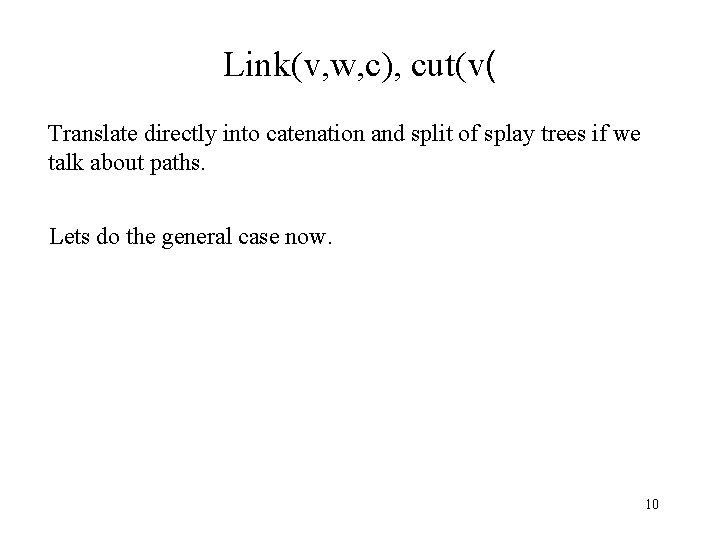 Link(v,w,c), cut(v(

Translate directly into catenation and split of splay trees if we talk about paths.

Lets do the general case now.

10